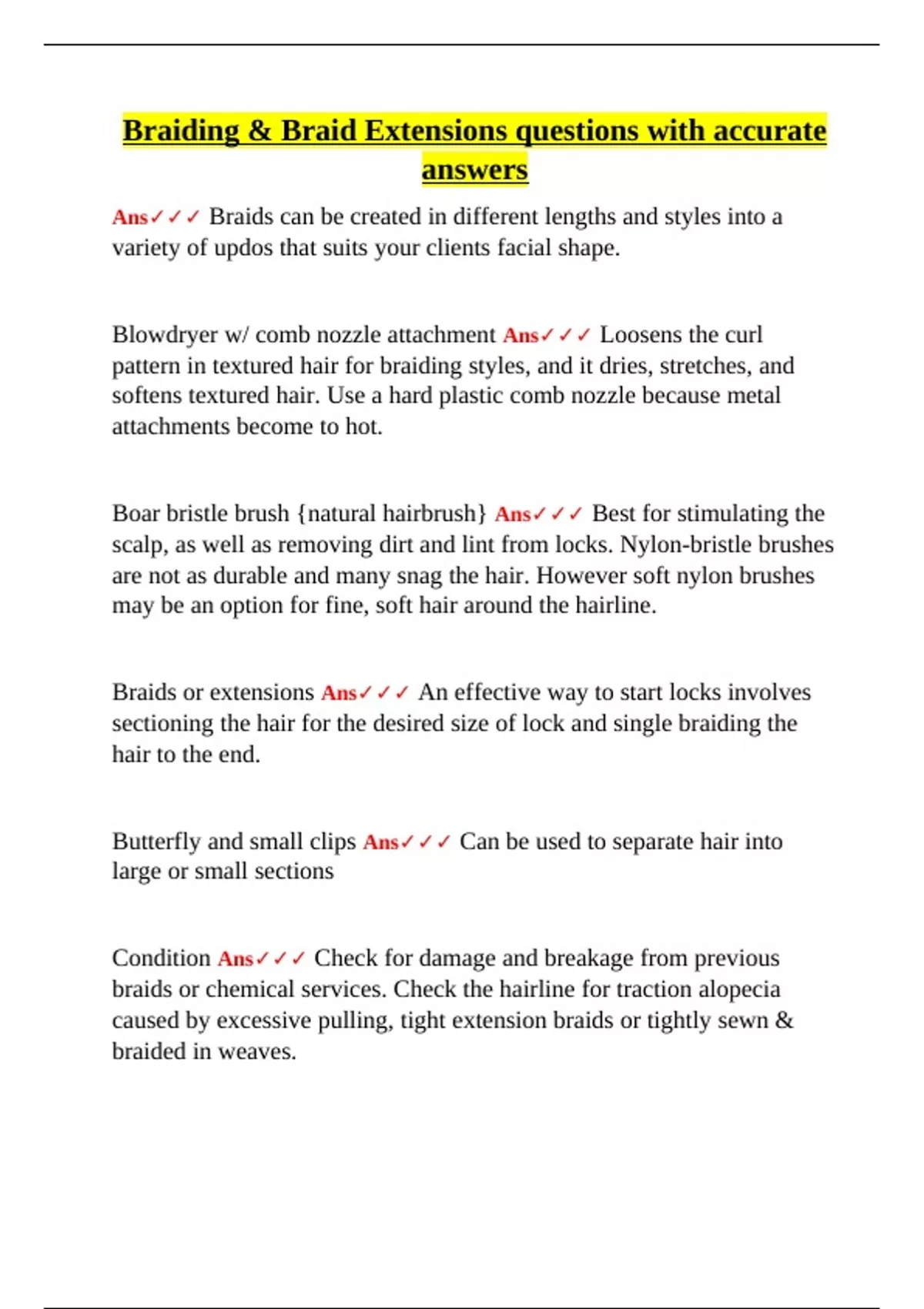 Braiding & Braid Extensions questions with accurate answers

Ans✓✓✓ Braids can be created in different lengths and styles into a variety of updos that suits your clients facial shape.

Blowdryer w/ comb nozzle attachment Ans✓✓✓ Loosens the curl pattern in textured hair for braiding styles, and it dries, stretches, and softens textured hair. Use a hard plastic comb nozzle because metal attachments become to hot.

Boar bristle brush {natural hairbrush} Ans✓✓✓ Best for stimulating the scalp, as well as removing dirt and lint from locks. Nylon-bristle brushes are not as durable and many snag the hair. However soft nylon brushes may be an option for fine, soft hair around the hairline.

Braids or extensions Ans✓✓✓ An effective way to start locks involves sectioning the hair for the desired size of lock and single braiding the hair to the end.

Butterfly and small clips Ans✓✓✓ Can be used to separate hair into large or small sections

Condition Ans✓✓✓ Check for damage and breakage from previous braids or chemical services. Check the hairline for traction alopecia caused by excessive pulling, tight extension braids or tightly sewn & braided in weaves.